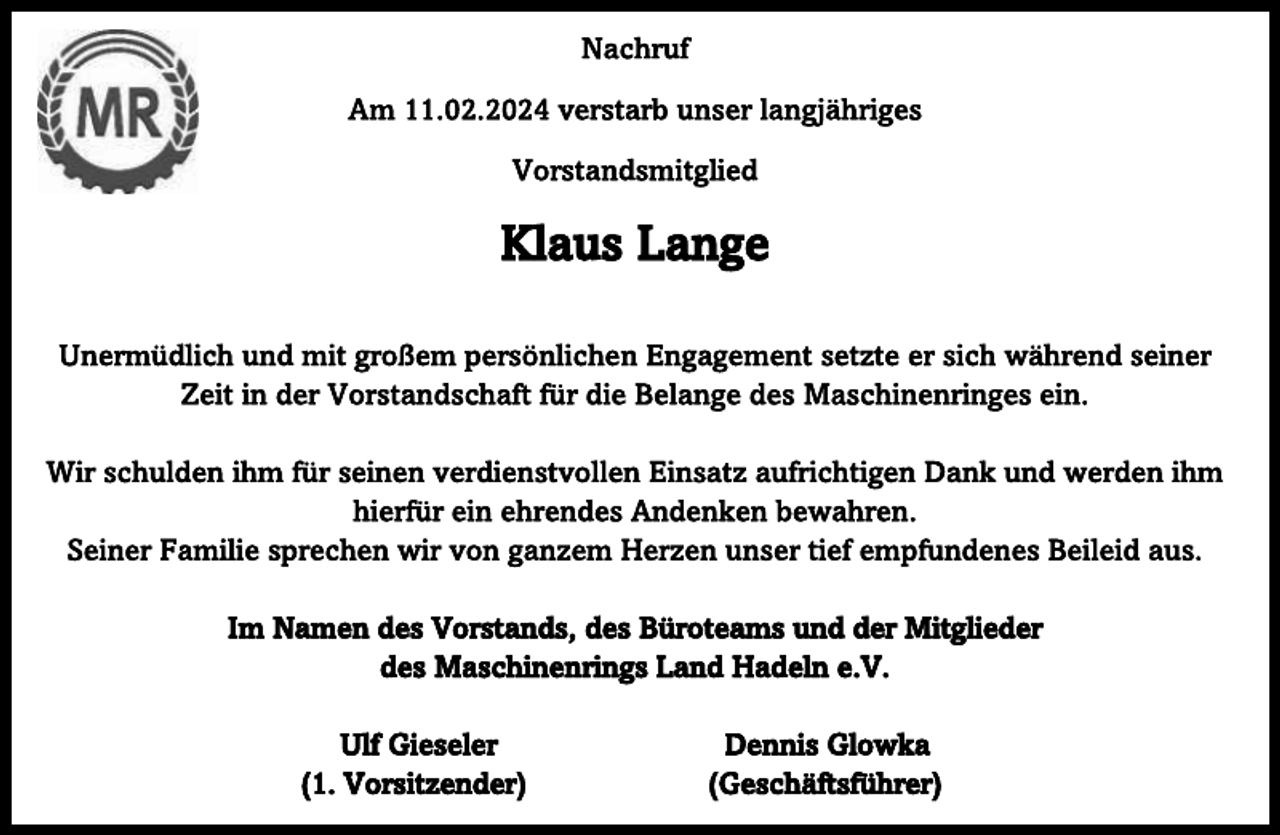 MR

Nachruf

Am 11.02.2024 verstarb unser langjähriges

Vorstandsmitglied

Klaus Lange

Unermüdlich und mit großem persönlichen Engagement setzte er sich während seiner Zeit in der Vorstandschaft für die Belange des Maschinenringes ein.

Wir schulden ihm für seinen verdienstvollen Einsatz aufrichtigen Dank und werden ihm hierfür ein ehrendes Andenken bewahren.
Seiner Familie sprechen wir von ganzem Herzen unser tief empfundenes Beileid aus.

Im Namen des Vorstands, des Büroteams und der Mitglieder des Maschinenrings Land Hadeln e.V.

Ulf Gieseler
(1. Vorsitzender)

Dennis Glowka
(Geschäftsführer)